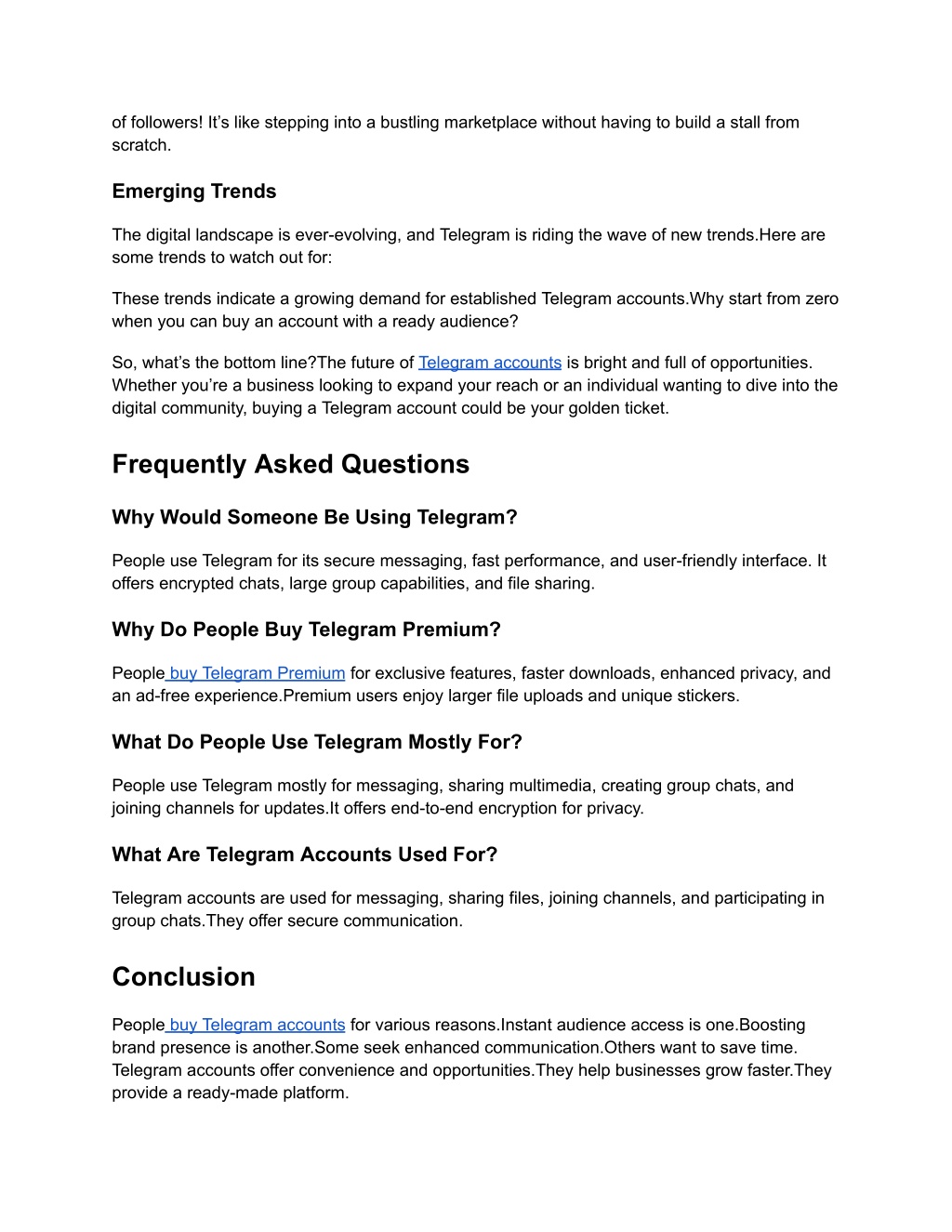 of followers! It's like stepping into a bustling marketplace without having to build a stall from scratch.

Emerging Trends

The digital landscape is ever-evolving, and Telegram is riding the wave of new trends.Here are some trends to watch out for:

These trends indicate a growing demand for established Telegram accounts.Why start from zero when you can buy an account with a ready audience?

So, what's the bottom line?The future of Telegram accounts is bright and full of opportunities. Whether you're a business looking to expand your reach or an individual wanting to dive into the digital community, buying a Telegram account could be your golden ticket.

Frequently Asked Questions

Why Would Someone Be Using Telegram?

People use Telegram for its secure messaging, fast performance, and user-friendly interface. It offers encrypted chats, large group capabilities, and file sharing.

Why Do People Buy Telegram Premium?

People buy Telegram Premium for exclusive features, faster downloads, enhanced privacy, and an ad-free experience.Premium users enjoy larger file uploads and unique stickers.

What Do People Use Telegram Mostly For?

People use Telegram mostly for messaging, sharing multimedia, creating group chats, and joining channels for updates.It offers end-to-end encryption for privacy.

What Are Telegram Accounts Used For?

Telegram accounts are used for messaging, sharing files, joining channels, and participating in group chats.They offer secure communication.

Conclusion

People buy Telegram accounts for various reasons.Instant audience access is one.Boosting brand presence is another.Some seek enhanced communication.Others want to save time. Telegram accounts offer convenience and opportunities.They help businesses grow faster.They provide a ready-made platform.